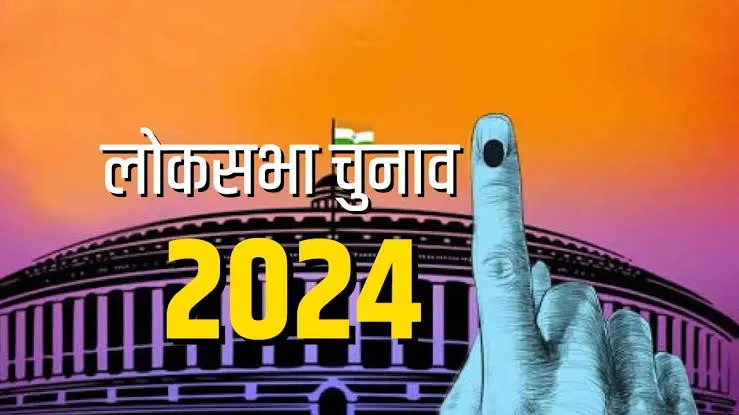 लोकसभा चुनाव
2024